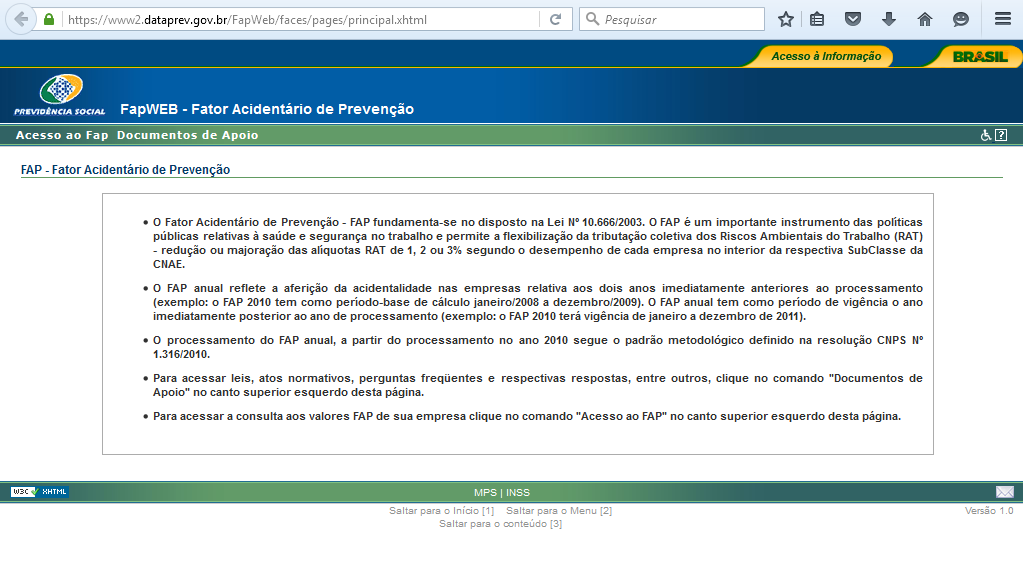 https://www2.dataprev.gov.br/FapWeb/faces/pages/principal.xhtml

Pesquisar

Acesso à Informação

BRASIL

PREVIDÊNCIA SOCIAL

FapWEB - Fator Acidentário de Prevenção

Acesso ao Fap Documentos de Apoio

FAP - Fator Acidentário de Prevenção

• O Fator Acidentário de Prevenção - FAP fundamenta-se no disposto na Lei Nº 10.666/2003. O FAP é um importante instrumento das políticas públicas relativas à saúde e segurança no trabalho e permite a flexibilização da tributação coletiva dos Riscos Ambientais do Trabalho (RAT) - redução ou majoração das alíquotas RAT de 1, 2 ou 3% segundo o desempenho de cada empresa no interior da respectiva SubClasse da CNAE.

• O FAP anual reflete a aferição da acidentalidade nas empresas relativa aos dois anos imediatamente anteriores ao processamento (exemplo: o FAP 2010 tem como período-base de cálculo janeiro/2008 a dezembro/2009). O FAP anual tem como período de vigência o ano imediatamente posterior ao ano de processamento (exemplo: o FAP 2010 terá vigência de janeiro a dezembro de 2011).

• O processamento do FAP anual, a partir do processamento no ano 2010 segue o padrão metodológico definido na resolução CNPS Nº 1.316/2010.

• Para acessar leis, atos normativos, perguntas freqüentes e respectivas respostas, entre outros, clique no comando "Documentos de Apoio" no canto superior esquerdo desta página.

• Para acessar a consulta aos valores FAP de sua empresa clique no comando "Acesso ao FAP" no canto superior esquerdo desta página.

W3C XHTML

MPS | INSS

Saltar para o Início [1] Saltar para o Menu [2]
Saltar para o conteúdo [3]

Versão 1.0